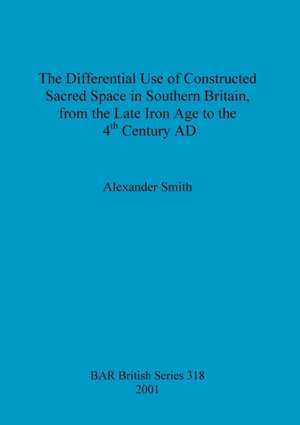 The Differential Use of Constructed Sacred Space in Southern Britain, from the Late Iron Age to the 4$^{th}$ Century AD

Alexander Smith

BAR British Series 318
2001